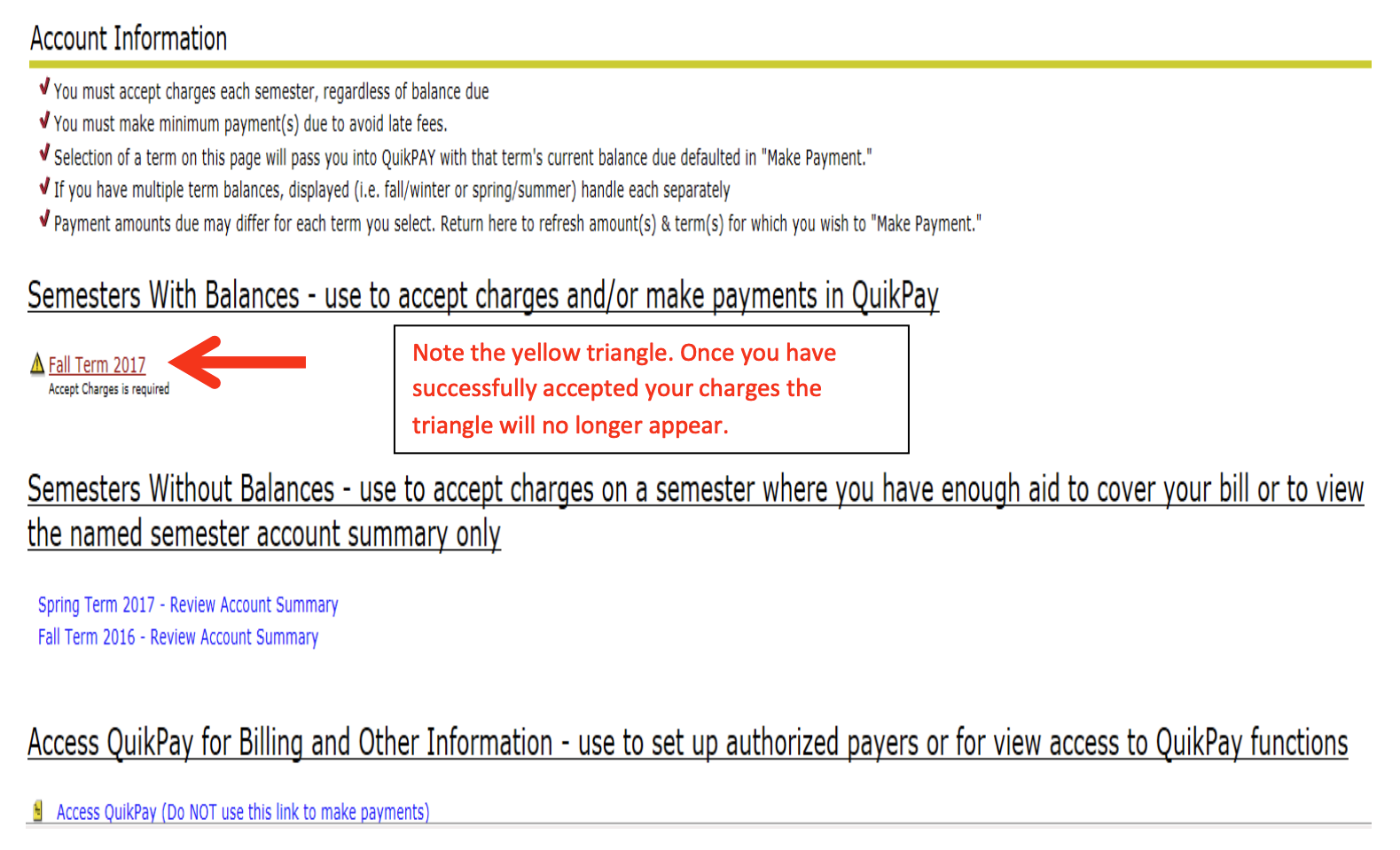 Account Information

You must accept charges each semester, regardless of balance due

You must make minimum payment(s) due to avoid late fees.

Selection of a term on this page will pass you into QuikPAY with that term's current balance due defaulted in "Make Payment."

If you have multiple term balances, displayed (i.e. fall/winter or spring/summer) handle each separately

Payment amounts due may differ for each term you select. Return here to refresh amount(s) & term(s) for which you wish to "Make Payment."

Semesters With Balances - use to accept charges and/or make payments in QuikPay

Fall Term 2017
Accept Charges is required

Note the yellow triangle. Once you have successfully accepted your charges the triangle will no longer appear.

Semesters Without Balances - use to accept charges on a semester where you have enough aid to cover your bill or to view the named semester account summary only

Spring Term 2017 - Review Account Summary
Fall Term 2016 - Review Account Summary

Access QuikPay for Billing and Other Information - use to set up authorized payers or for view access to QuikPay functions

Access QuikPay (Do NOT use this link to make payments)